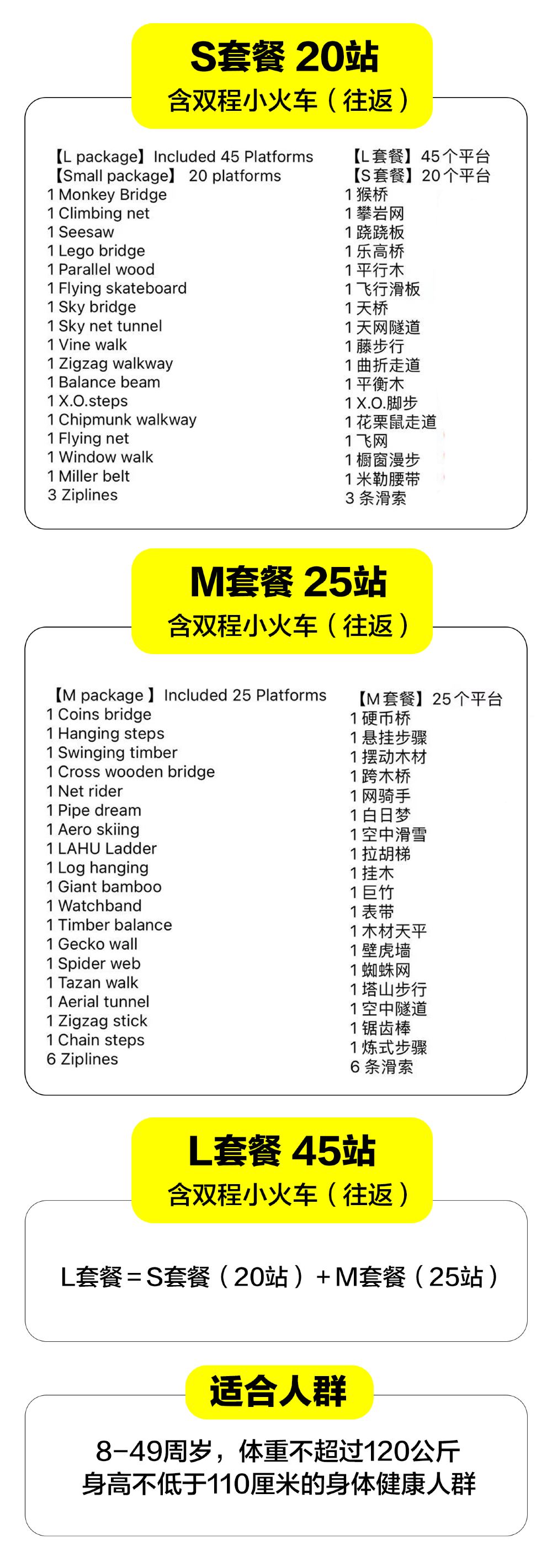 S套餐 20站
含双程小火车（往返）

【L package】Included 45 Platforms
【Small package】 20 platforms
1 Monkey Bridge
1 Climbing net
1 Seesaw
1 Lego bridge
1 Parallel wood
1 Flying skateboard
1 Sky bridge
1 Sky net tunnel
1 Vine walk
1 Zigzag walkway
1 Balance beam
1 X.O.steps
1 Chipmunk walkway
1 Flying net
1 Window walk
1 Miller belt
3 Ziplines

【L套餐】45个平台
【S套餐】20个平台
1 猴桥
1 攀岩网
1 跷跷板
1 乐高桥
1 平行木
1 飞行滑板
1 天桥
1 天网隧道
1 藤步行
1 曲折走道
1 平衡木
1 X.O.脚步
1 花栗鼠走道
1 飞网
1 橱窗漫步
1 米勒腰带
3 条滑索

M套餐 25站
含双程小火车（往返）

【M package 】Included 25 Platforms
1 Coins bridge
1 Hanging steps
1 Swinging timber
1 Cross wooden bridge
1 Net rider
1 Pipe dream
1 Aero skiing
1 LAHU Ladder
1 Log hanging
1 Giant bamboo
1 Watchband
1 Timber balance
1 Gecko wall
1 Spider web
1 Tazan walk
1 Aerial tunnel
1 Zigzag stick
1 Chain steps
6 Ziplines

【M套餐】25个平台
1 硬币桥
1 悬挂步骤
1 摆动木材
1 跨木桥
1 网骑手
1 白日梦
1 空中滑雪
1 拉胡梯
1 挂木
1 巨竹
1 表带
1 木材天平
1 壁虎墙
1 蜘蛛网
1 塔山步行
1 空中隧道
1 锯齿棒
1 炼式步骤
6 条滑索

L套餐 45站
含双程小火车（往返）

L套餐＝S套餐（20站）＋M套餐（25站）

适合人群

8-49周岁，体重不超过120公斤
身高不低于110厘米的身体健康人群